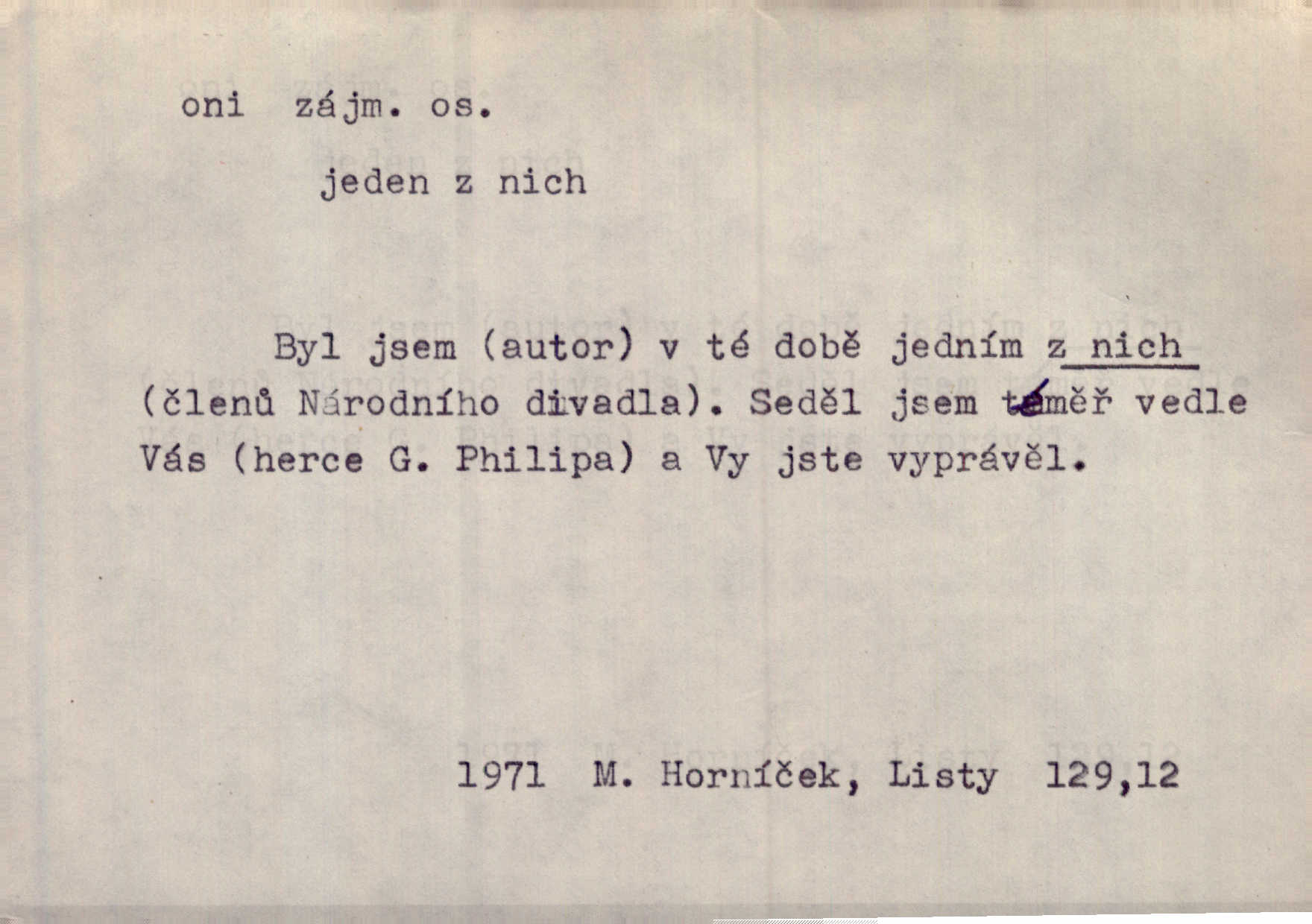 oni zájm. os.

jeden z nich

Byl jsem (autor) v té době jedním z nich (členů Národního divadla). Seděl jsem téměř vedle Vás (herce G. Philipa) a Vy jste vyprávěl.

1971 M. Horníček, Listy 129,12